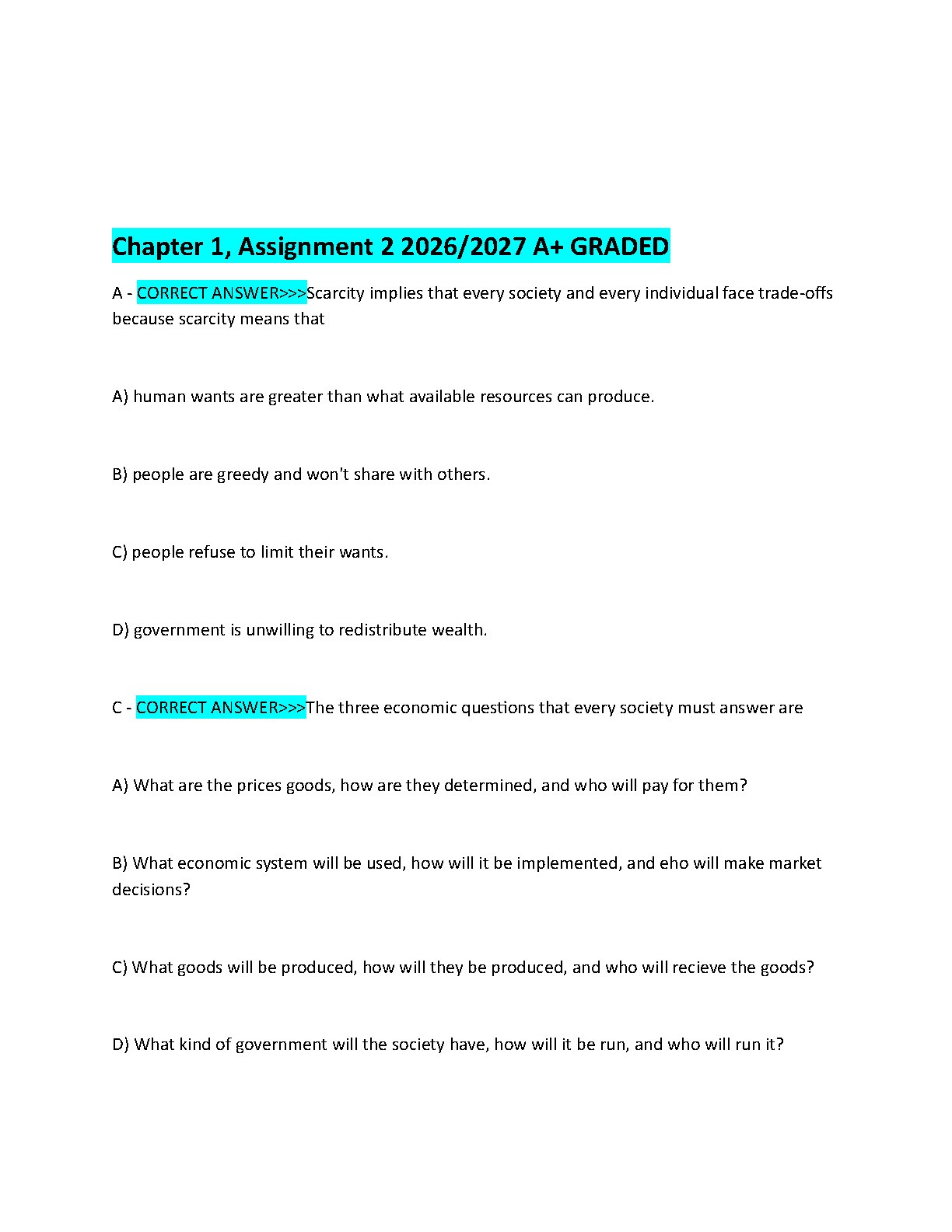 Chapter 1, Assignment 2 2026/2027 A+ GRADED

A - CORRECT ANSWER>>>Scarcity implies that every society and every individual face trade-offs because scarcity means that

A) human wants are greater than what available resources can produce.

B) people are greedy and won't share with others.

C) people refuse to limit their wants.

D) government is unwilling to redistribute wealth.

C - CORRECT ANSWER>>>The three economic questions that every society must answer are

A) What are the prices goods, how are they determined, and who will pay for them?

B) What economic system will be used, how will it be implemented, and eho will make market decisions?

C) What goods will be produced, how will they be produced, and who will recieve the goods?

D) What kind of government will the society have, how will it be run, and who will run it?